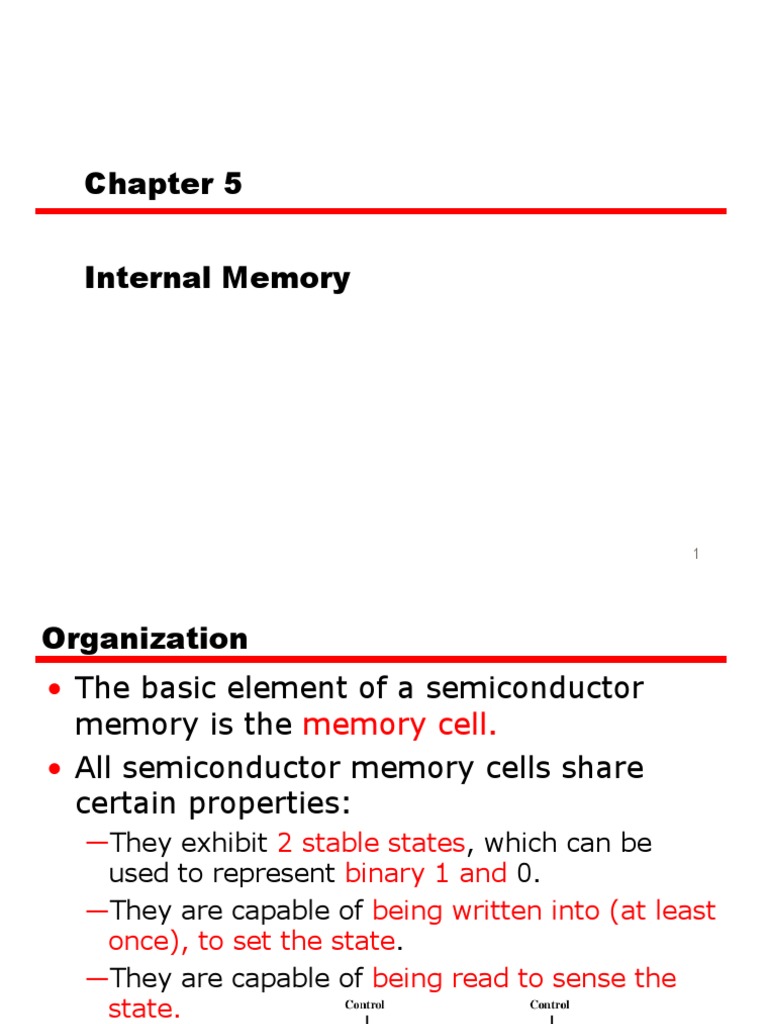 Chapter 5

Internal Memory

1

Organization

• The basic element of a semiconductor memory is the memory cell.

• All semiconductor memory cells share certain properties:

—They exhibit 2 stable states, which can be used to represent binary 1 and 0.

—They are capable of being written into (at least once), to set the state.

—They are capable of being read to sense the state.

Control

Control